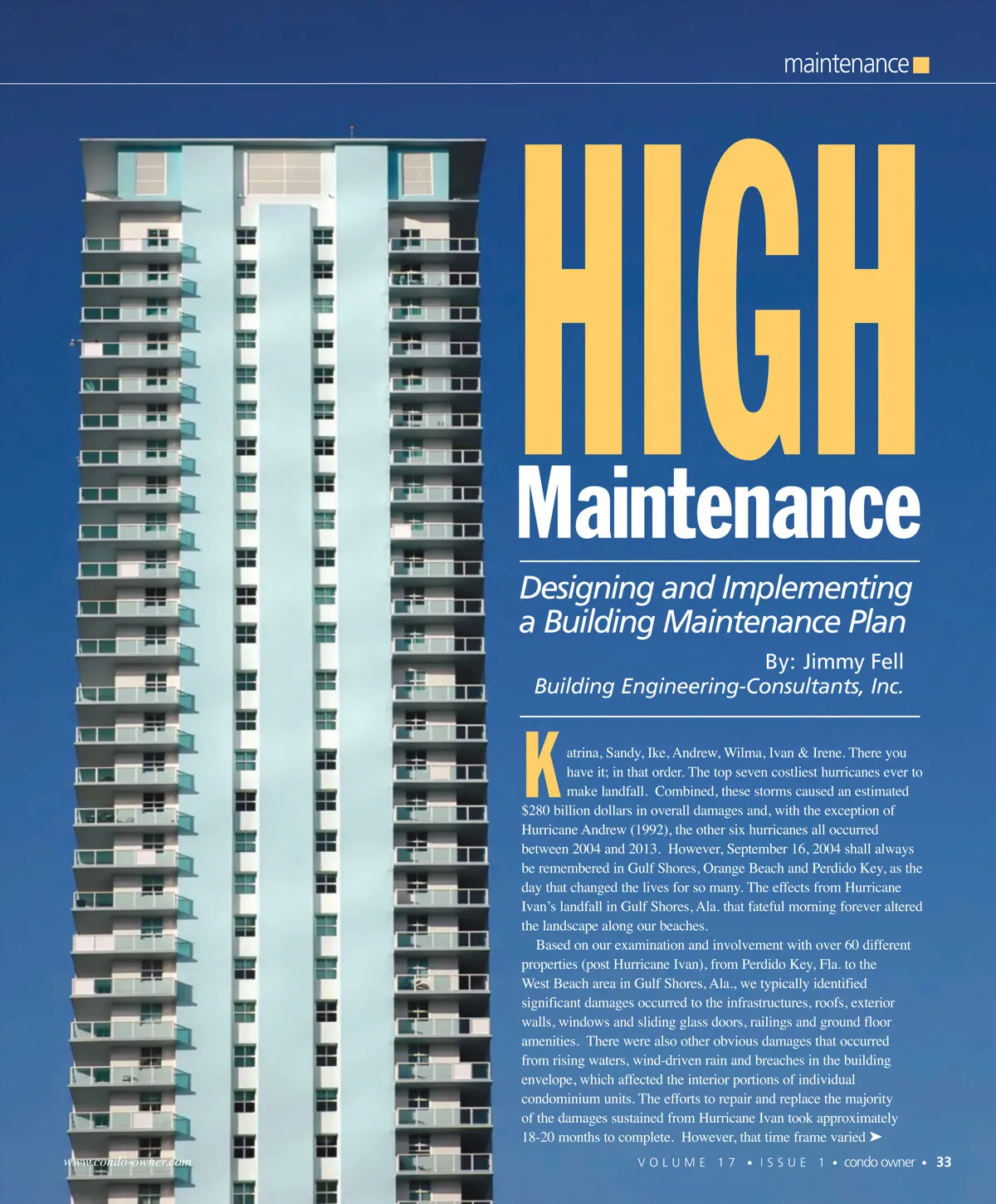 maintenance

HIGH

Maintenance

Designing and Implementing a Building Maintenance Plan

By: Jimmy Fell
Building Engineering-Consultants, Inc.

Katrina, Sandy, Ike, Andrew, Wilma, Ivan & Irene. There you have it; in that order. The top seven costliest hurricanes ever to make landfall. Combined, these storms caused an estimated $280 billion dollars in overall damages and, with the exception of Hurricane Andrew (1992), the other six hurricanes all occurred between 2004 and 2013. However, September 16, 2004 shall always be remembered in Gulf Shores, Orange Beach and Perdido Key, as the day that changed the lives for so many. The effects from Hurricane Ivan's landfall in Gulf Shores, Ala. that fateful morning forever altered the landscape along our beaches.

Based on our examination and involvement with over 60 different properties (post Hurricane Ivan), from Perdido Key, Fla. to the West Beach area in Gulf Shores, Ala., we typically identified significant damages occurred to the infrastructures, roofs, exterior walls, windows and sliding glass doors, railings and ground floor amenities. There were also other obvious damages that occurred from rising waters, wind-driven rain and breaches in the building envelope, which affected the interior portions of individual condominium units. The efforts to repair and replace the majority of the damages sustained from Hurricane Ivan took approximately 18-20 months to complete. However, that time frame varied ➤

www.condo-owner.com

VOLUME 17 • ISSUE 1 • condo owner • 33